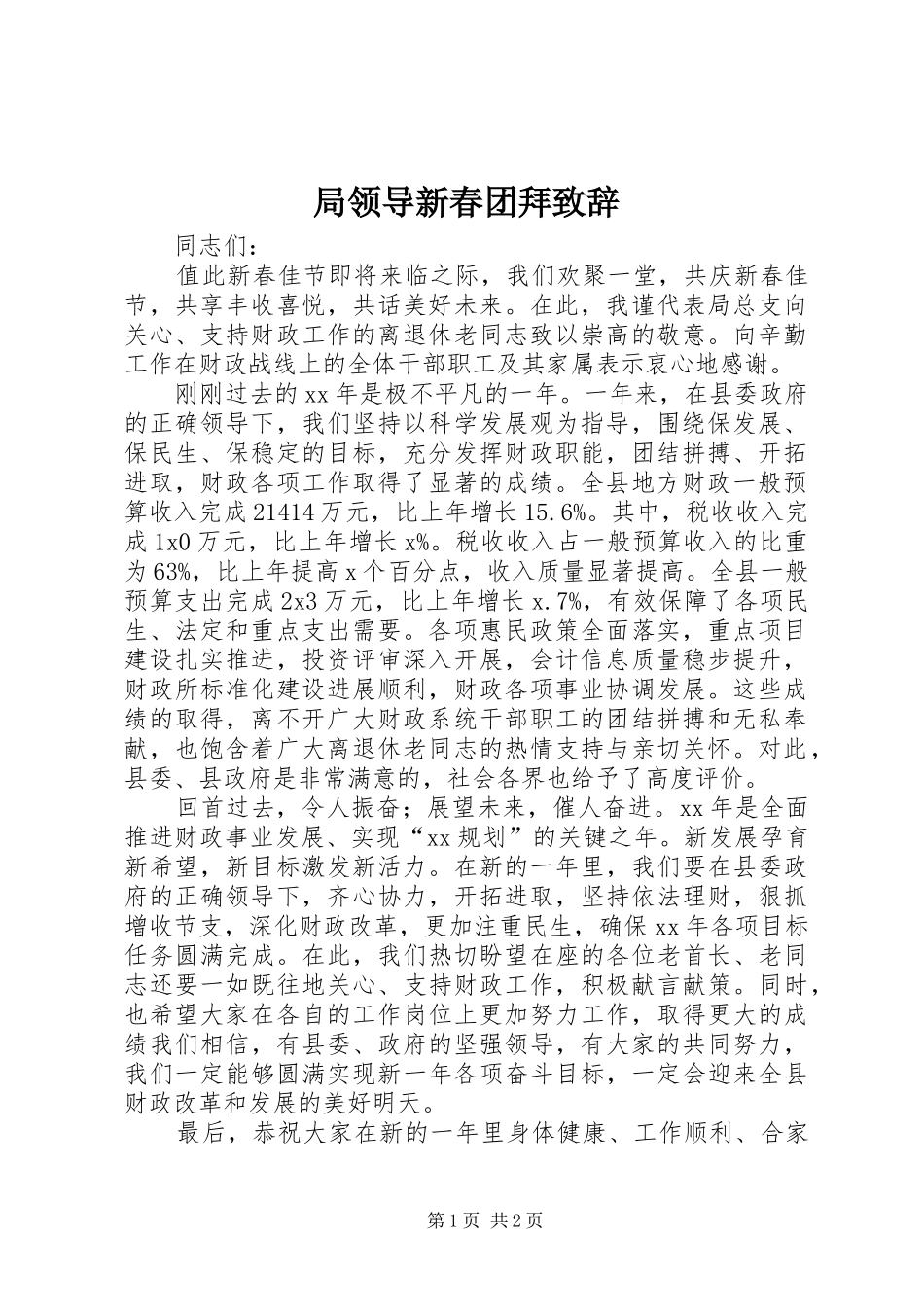 局领导新春团拜致辞

同志们：

值此新春佳节即将来临之际，我们欢聚一堂，共庆新春佳节，共享丰收喜悦，共话美好未来。在此，我谨代表局总支向关心、支持财政工作的离退休老同志致以崇高的敬意。向辛勤工作在财政战线上的全体干部职工及其家属表示衷心地感谢。

刚刚过去的xx年是极不平凡的一年。一年来，在县委政府的正确领导下，我们坚持以科学发展观为指导，围绕保发展、保民生、保稳定的目标，充分发挥财政职能，团结拼搏、开拓进取，财政各项工作取得了显著的成绩。全县地方财政一般预算收入完成21414万元，比上年增长15.6%。其中，税收收入完成1x0万元，比上年增长x%。税收收入占一般预算收入的比重为63%，比上年提高x个百分点，收入质量显著提高。全县一般预算支出完成2x3万元，比上年增长x.7%，有效保障了各项民生、法定和重点支出需要。各项惠民政策全面落实，重点项目建设扎实推进，投资评审深入开展，会计信息质量稳步提升，财政所标准化建设进展顺利，财政各项事业协调发展。这些成绩的取得，离不开广大财政系统干部职工的团结拼搏和无私奉献，也饱含着广大离退休老同志的热情支持与亲切关怀。对此，县委、县政府是非常满意的，社会各界也给予了高度评价。

回首过去，令人振奋；展望未来，催人奋进。xx年是全面推进财政事业发展、实现“xx规划”的关键之年。新发展孕育新希望，新目标激发新活力。在新的一年里，我们要在县委政府的正确领导下，齐心协力，开拓进取，坚持依法理财，狠抓增收节支，深化财政改革，更加注重民生，确保xx年各项目标任务圆满完成。在此，我们热切盼望在座的各位老首长、老同志还要一如既往地关心、支持财政工作，积极献言献策。同时，也希望大家在各自的工作岗位上更加努力工作，取得更大的成绩我们相信，有县委、政府的坚强领导，有大家的共同努力，我们一定能够圆满实现新一年各项奋斗目标，一定会迎来全县财政改革和发展的美好明天。

最后，恭祝大家在新的一年里身体健康、工作顺利、合家

第1页 共2页